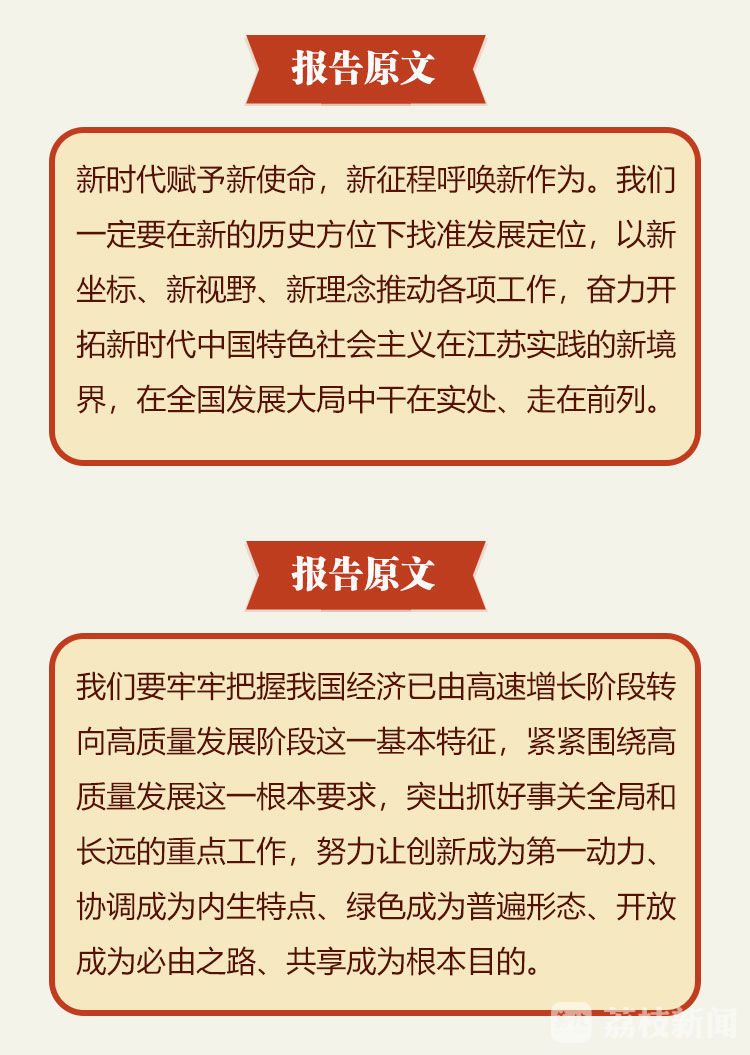 报告原文

新时代赋予新使命，新征程呼唤新作为。我们一定要在新的历史方位下找准发展定位，以新坐标、新视野、新理念推动各项工作，奋力开拓新时代中国特色社会主义在江苏实践的新境界，在全国发展大局中干在实处、走在前列。

报告原文

我们要牢牢把握我国经济已由高速增长阶段转向高质量发展阶段这一基本特征，紧紧围绕高质量发展这一根本要求，突出抓好事关全局和长远的重点工作，努力让创新成为第一动力、协调成为内生特点、绿色成为普遍形态、开放成为必由之路、共享成为根本目的。

荔枝新闻